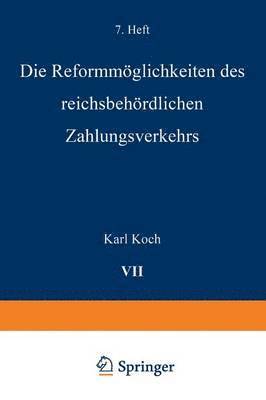 7. Heft

Die Reformmöglichkeiten des reichsbehördlichen Zahlungsverkehrs

Karl Koch

VII

Springer